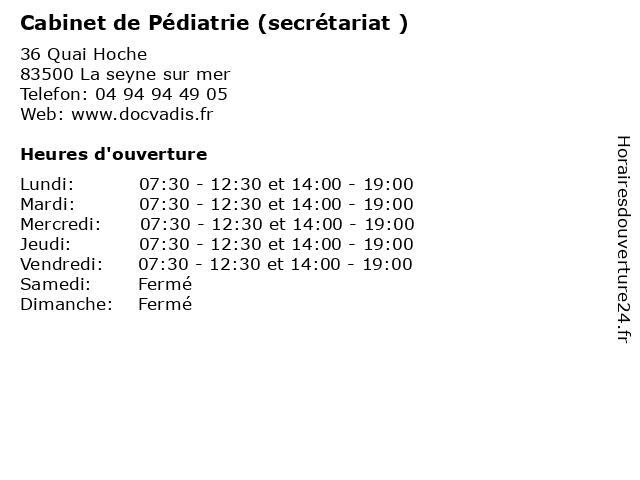 Cabinet de Pédiatrie (secrétariat )

36 Quai Hoche
83500 La seyne sur mer
Telefon: 04 94 94 49 05
Web: www.docvadis.fr

Heures d'ouverture

Lundi: 07:30 - 12:30 et 14:00 - 19:00
Mardi: 07:30 - 12:30 et 14:00 - 19:00
Mercredi: 07:30 - 12:30 et 14:00 - 19:00
Jeudi: 07:30 - 12:30 et 14:00 - 19:00
Vendredi: 07:30 - 12:30 et 14:00 - 19:00
Samedi: Fermé
Dimanche: Fermé

Horairesdouverture24.fr